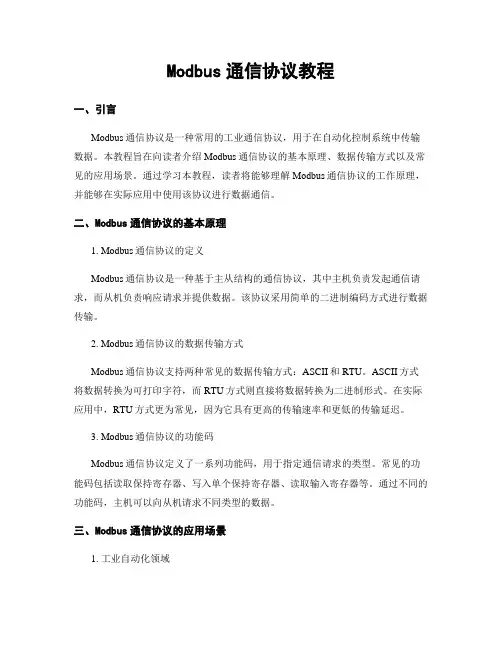 Modbus 通信协议教程

一、引言

Modbus 通信协议是一种常用的工业通信协议，用于在自动化控制系统中传输数据。本教程旨在向读者介绍 Modbus 通信协议的基本原理、数据传输方式以及常见的应用场景。通过学习本教程，读者将能够理解 Modbus 通信协议的工作原理，并能够在实际应用中使用该协议进行数据通信。

二、Modbus 通信协议的基本原理

1. Modbus 通信协议的定义

Modbus 通信协议是一种基于主从结构的通信协议，其中主机负责发起通信请求，而从机负责响应请求并提供数据。该协议采用简单的二进制编码方式进行数据传输。

2. Modbus 通信协议的数据传输方式

Modbus 通信协议支持两种常见的数据传输方式：ASCII 和 RTU。ASCII 方式将数据转换为可打印字符，而 RTU 方式则直接将数据转换为二进制形式。在实际应用中，RTU 方式更为常见，因为它具有更高的传输速率和更低的传输延迟。

3. Modbus 通信协议的功能码

Modbus 通信协议定义了一系列功能码，用于指定通信请求的类型。常见的功能码包括读取保持寄存器、写入单个保持寄存器、读取输入寄存器等。通过不同的功能码，主机可以向从机请求不同类型的数据。

三、Modbus 通信协议的应用场景

1. 工业自动化领域